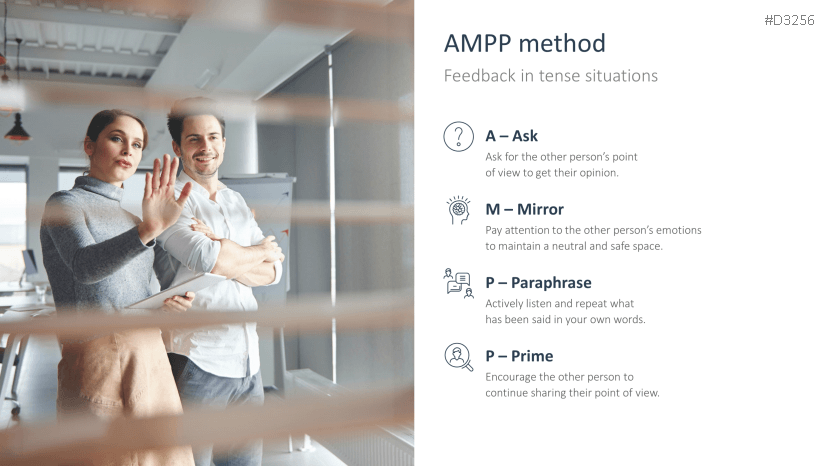 #D3256

AMPP method

Feedback in tense situations

A – Ask

Ask for the other person's point of view to get their opinion.

M – Mirror

Pay attention to the other person's emotions to maintain a neutral and safe space.

P – Paraphrase

Actively listen and repeat what has been said in your own words.

P – Prime

Encourage the other person to continue sharing their point of view.